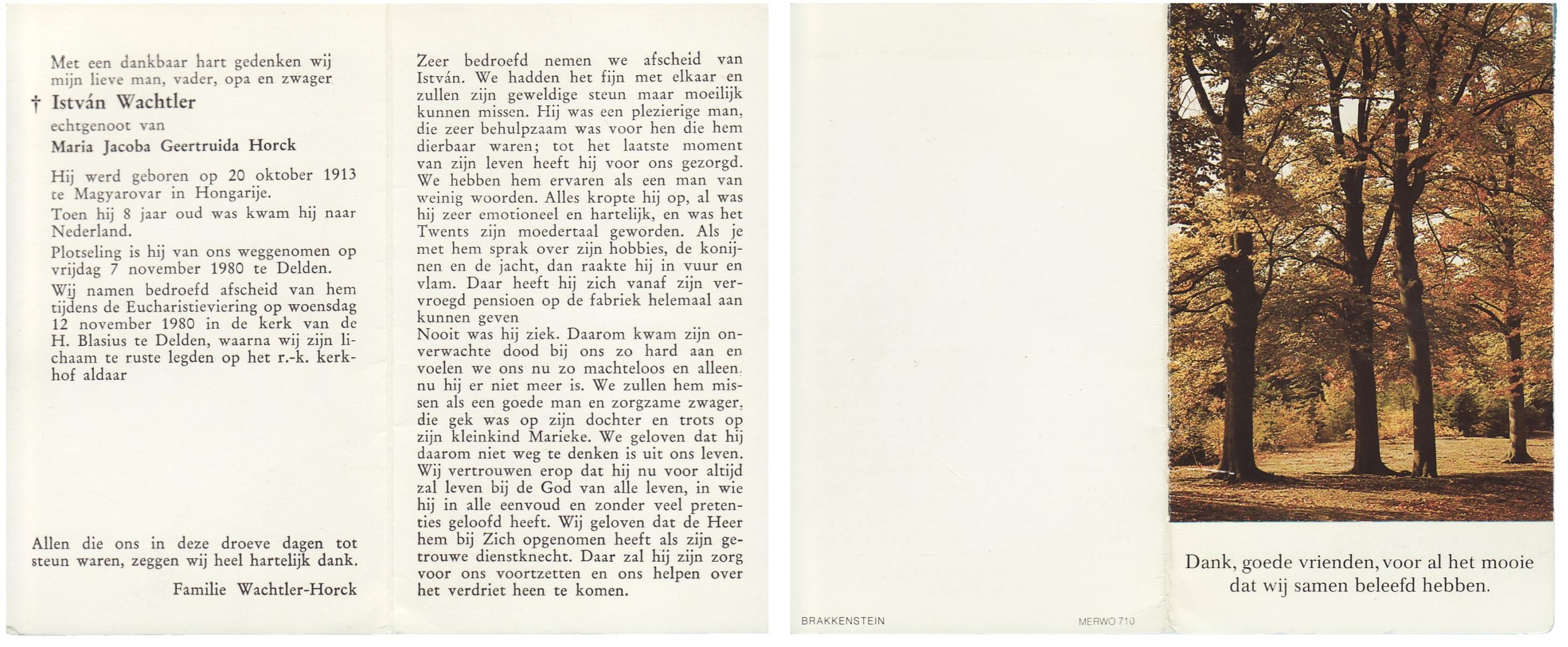 Met een dankbaar hart gedenken wij mijn lieve man, vader, opa en zwager

† István Wachtler

echtgenoot van

Maria Jacoba Geertruida Horck

Hij werd geboren op 20 oktober 1913 te Magyarovar in Hongarije.

Toen hij 8 jaar oud was kwam hij naar Nederland.

Plotseling is hij van ons weggenomen op vrijdag 7 november 1980 te Delden.

Wij namen bedroefd afscheid van hem tijdens de Eucharistieviering op woensdag 12 november 1980 in de kerk van de H. Blasius te Delden, waarna wij zijn lichaam te ruste legden op het r.-k. kerkhof aldaar

Allen die ons in deze droeve dagen tot steun waren, zeggen wij heel hartelijk dank.

Familie Wachtler-Horck

Zeer bedroefd nemen we afscheid van István. We hadden het fijn met elkaar en zullen zijn geweldige steun maar moeilijk kunnen missen. Hij was een plezierige man, die zeer behulpzaam was voor hen die hem dierbaar waren; tot het laatste moment van zijn leven heeft hij voor ons gezorgd. We hebben hem ervaren als een man van weinig woorden. Alles kropte hij op, al was hij zeer emotioneel en hartelijk, en was het Twents zijn moedertaal geworden. Als je met hem sprak over zijn hobbies, de konijnen en de jacht, dan raakte hij in vuur en vlam. Daar heeft hij zich vanaf zijn vervroegd pensioen op de fabriek helemaal aan kunnen geven
Nooit was hij ziek. Daarom kwam zijn onverwachte dood bij ons zo hard aan en voelen we ons nu zo machteloos en alleen. nu hij er niet meer is. We zullen hem missen als een goede man en zorgzame zwager, die gek was op zijn dochter en trots op zijn kleinkind Marieke. We geloven dat hij daarom niet weg te denken is uit ons leven. Wij vertrouwen erop dat hij nu voor altijd zal leven bij de God van alle leven, in wie hij in alle eenvoud en zonder veel pretenties geloofd heeft. Wij geloven dat de Heer hem bij Zich opgenomen heeft als zijn getrouwe dienstknecht. Daar zal hij zijn zorg voor ons voortzetten en ons helpen over het verdriet heen te komen.

BRAKKENSTEIN

MERWO 710

Dank, goede vrienden, voor al het mooie dat wij samen beleefd hebben.